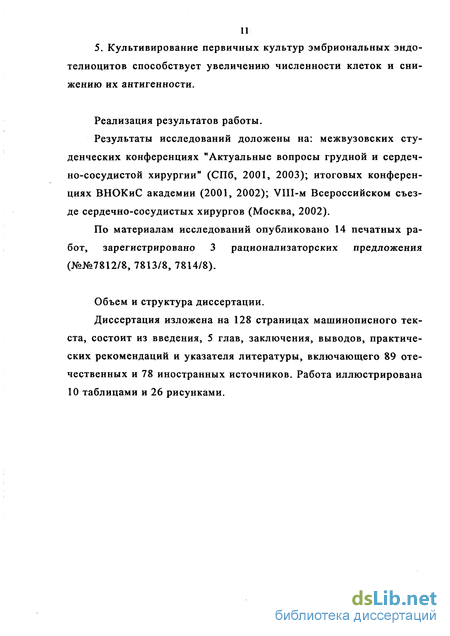 11

5. Культивирование первичных культур эмбриональных эндотелиоцитов способствует увеличению численности клеток и снижению их антигенности.

Реализация результатов работы.

Результаты исследований доложены на: межвузовских студенческих конференциях "Актуальные вопросы грудной и сердечно-сосудистой хирургии" (СПб, 2001, 2003); итоговых конференциях ВНОКиС академии (2001, 2002); VIII-м Всероссийском съезде сердечно-сосудистых хирургов (Москва, 2002).

По материалам исследований опубликовано 14 печатных работ, зарегистрировано 3 рационализаторских предложения (№№7812/8, 7813/8, 7814/8).

Объем и структура диссертации.

Диссертация изложена на 128 страницах машинописного текста, состоит из введения, 5 глав, заключения, выводов, практических рекомендаций и указателя литературы, включающего 89 отечественных и 78 иностранных источников. Работа иллюстрирована 10 таблицами и 26 рисунками.

dsLib.net
библиотека диссертаций